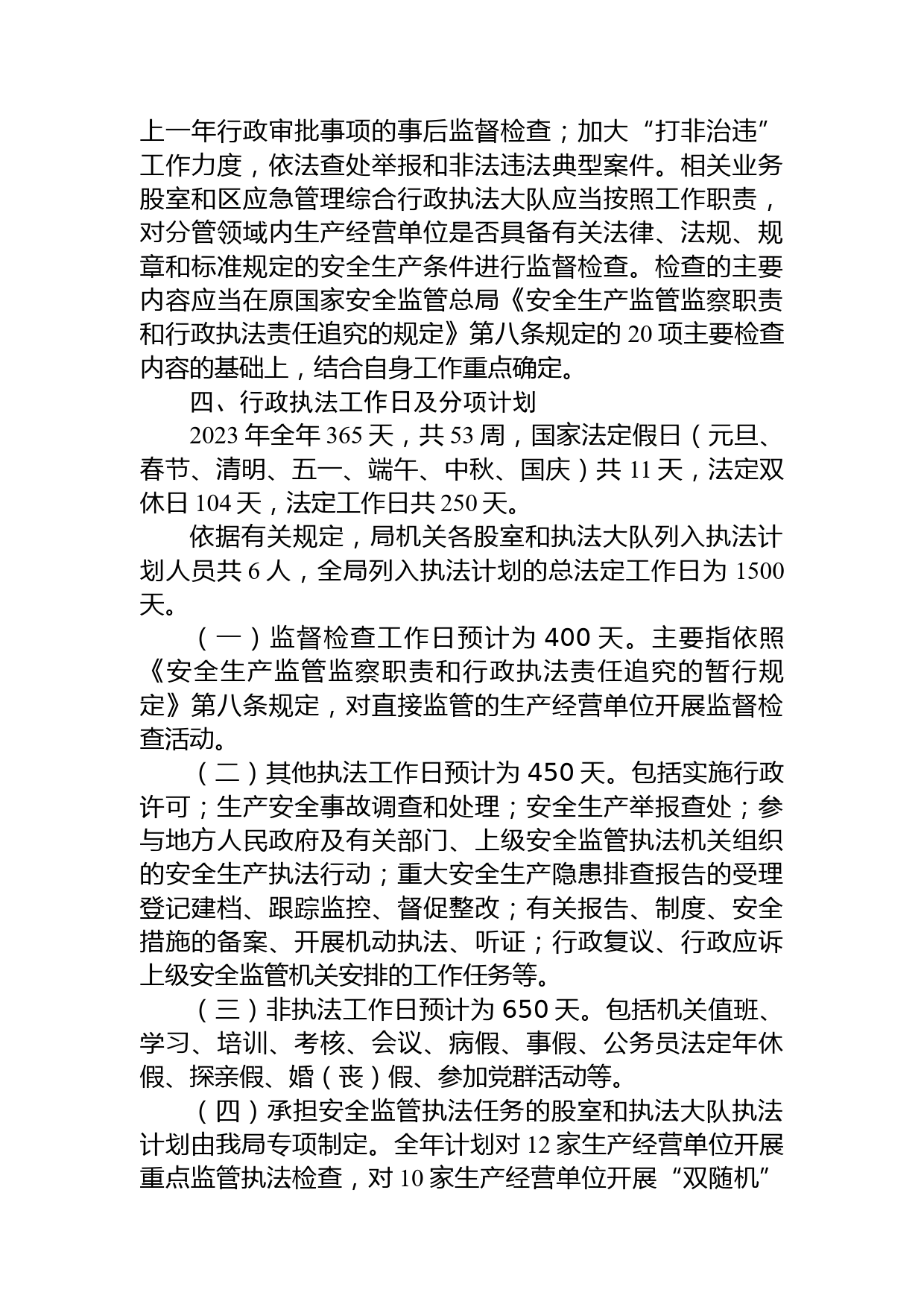 上一年行政审批事项的事后监督检查；加大“打非治违”工作力度，依法查处举报和非法违法典型案件。相关业务股室和区应急管理综合行政执法大队应当按照工作职责，对分管领域内生产经营单位是否具备有关法律、法规、规章和标准规定的安全生产条件进行监督检查。检查的主要内容应当在原国家安全监管总局《安全生产监管监察职责和行政执法责任追究的规定》第八条规定的 20 项主要检查内容的基础上，结合自身工作重点确定。

四、行政执法工作日及分项计划

2023 年全年 365 天，共 53 周，国家法定假日（元旦、春节、清明、五一、端午、中秋、国庆）共 11 天，法定双休日 104 天，法定工作日共 250 天。

依据有关规定，局机关各股室和执法大队列入执法计划人员共 6 人，全局列入执法计划的总法定工作日为 1500 天。

（一）监督检查工作日预计为 400 天。主要指依照《安全生产监管监察职责和行政执法责任追究的暂行规定》第八条规定，对直接监管的生产经营单位开展监督检查活动。

（二）其他执法工作日预计为 450 天。包括实施行政许可；生产安全事故调查和处理；安全生产举报查处；参与地方人民政府及有关部门、上级安全监管执法机关组织的安全生产执法行动；重大安全生产隐患排查报告的受理登记建档、跟踪监控、督促整改；有关报告、制度、安全措施的备案、开展机动执法、听证；行政复议、行政应诉上级安全监管机关安排的工作任务等。

（三）非执法工作日预计为 650 天。包括机关值班、学习、培训、考核、会议、病假、事假、公务员法定年休假、探亲假、婚（丧）假、参加党群活动等。

（四）承担安全监管执法任务的股室和执法大队执法计划由我局专项制定。全年计划对 12 家生产经营单位开展重点监管执法检查，对 10 家生产经营单位开展“双随机”